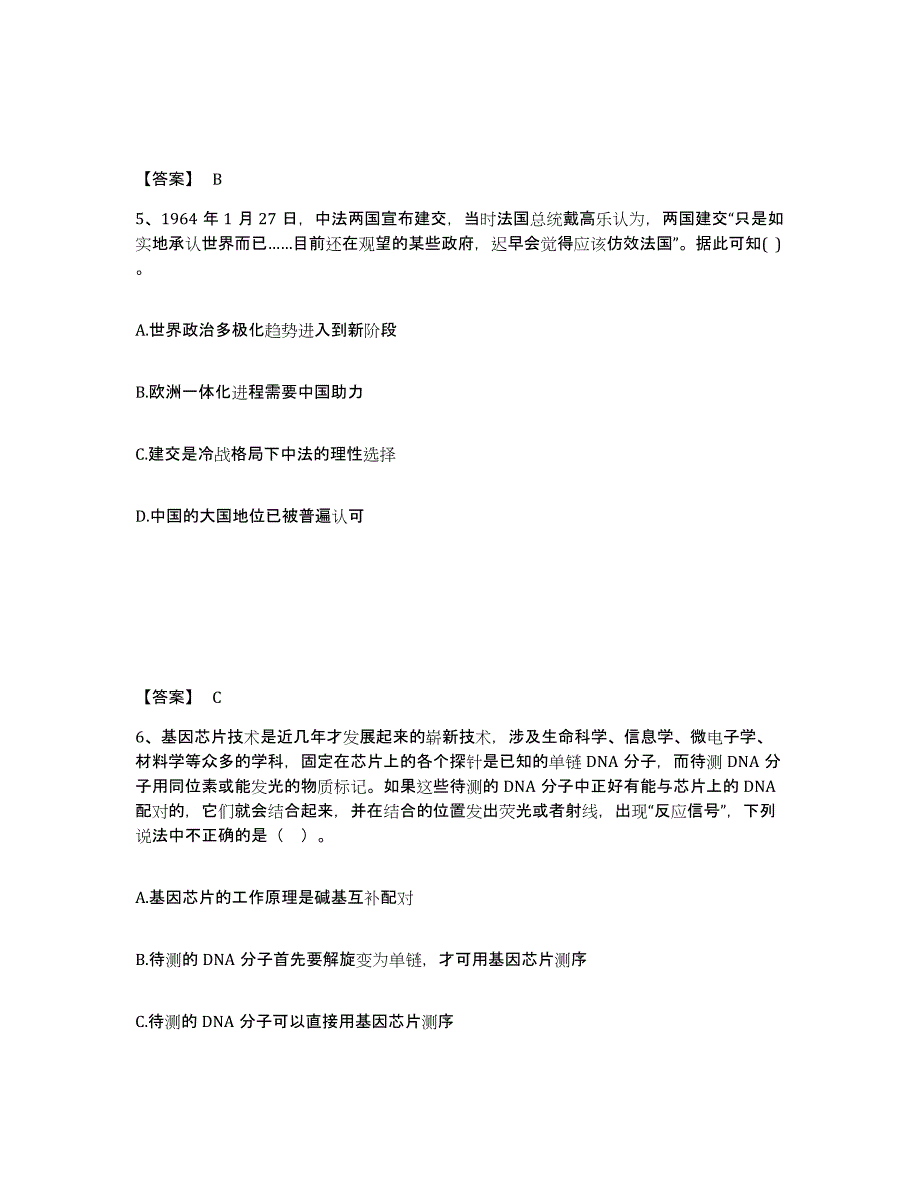 【答案】 B

5、1964 年 1 月 27 日，中法两国宣布建交，当时法国总统戴高乐认为，两国建交“只是如实地承认世界而已……目前还在观望的某些政府，迟早会觉得应该仿效法国”。据此可知( )。

A.世界政治多极化趋势进入到新阶段

B.欧洲一体化进程需要中国助力

C.建交是冷战格局下中法的理性选择

D.中国的大国地位已被普遍认可

【答案】 C

6、基因芯片技术是近几年才发展起来的崭新技术，涉及生命科学、信息学、微电子学、材料学等众多的学科，固定在芯片上的各个探针是已知的单链 DNA 分子，而待测 DNA 分子用同位素或能发光的物质标记。如果这些待测的 DNA 分子中正好有能与芯片上的 DNA 配对的，它们就会结合起来，并在结合的位置发出荧光或者射线，出现“反应信号”，下列说法中不正确的是（ ）。

A.基因芯片的工作原理是碱基互补配对

B.待测的 DNA 分子首先要解旋变为单链，才可用基因芯片测序

C.待测的 DNA 分子可以直接用基因芯片测序